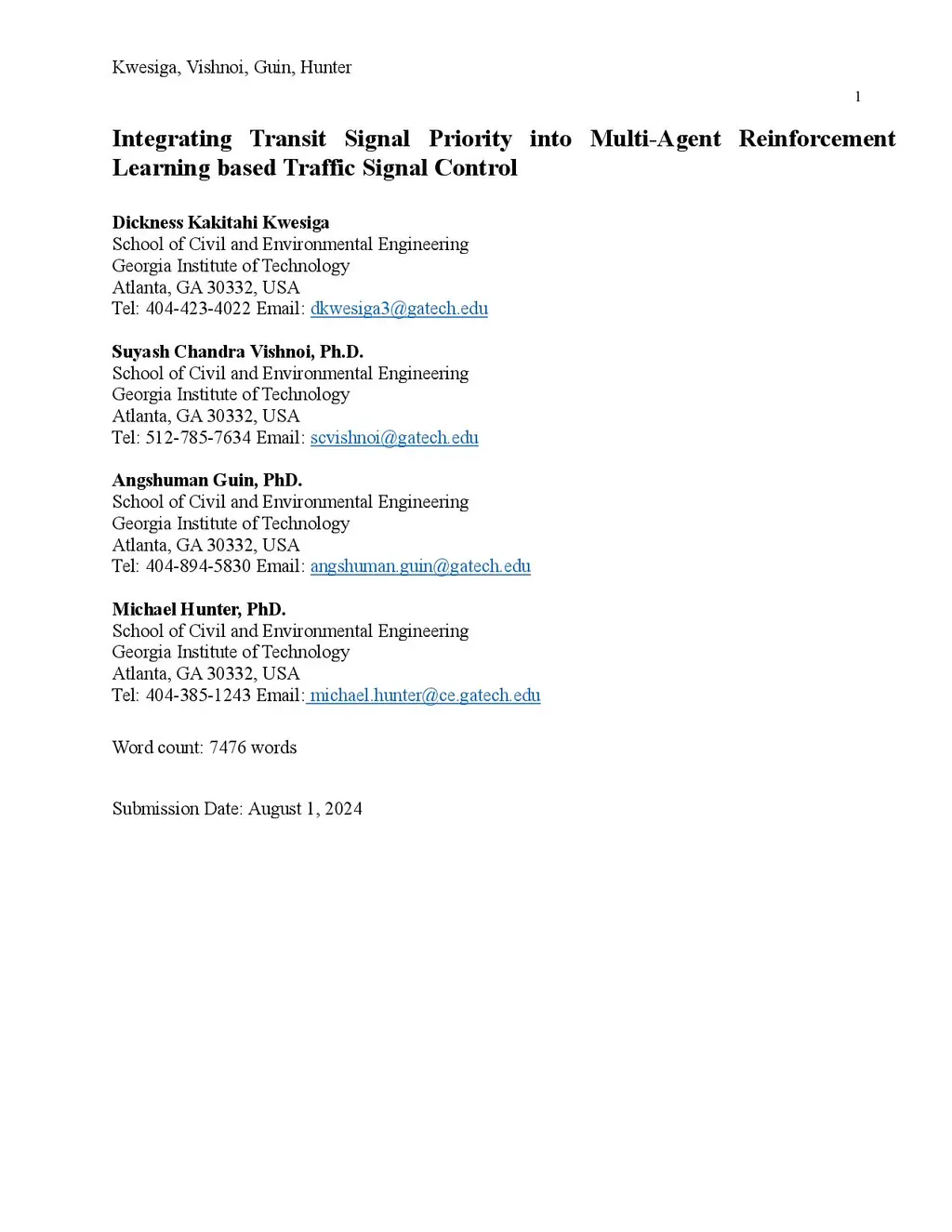 Kwesiga, Vishnoi, Guin, Hunter

1

Integrating Transit Signal Priority into Multi-Agent Reinforcement Learning based Traffic Signal Control

Dickness Kakitahi Kwesiga
School of Civil and Environmental Engineering
Georgia Institute of Technology
Atlanta, GA 30332, USA
Tel: 404-423-4022 Email: dkwesiga3@gatech.edu

Suyash Chandra Vishnoi, Ph.D.
School of Civil and Environmental Engineering
Georgia Institute of Technology
Atlanta, GA 30332, USA
Tel: 512-785-7634 Email: scvishnoi@gatech.edu

Angshuman Guin, PhD.
School of Civil and Environmental Engineering
Georgia Institute of Technology
Atlanta, GA 30332, USA
Tel: 404-894-5830 Email: angshuman.guin@gatech.edu

Michael Hunter, PhD.
School of Civil and Environmental Engineering
Georgia Institute of Technology
Atlanta, GA 30332, USA
Tel: 404-385-1243 Email: michael.hunter@ce.gatech.edu

Word count: 7476 words

Submission Date: August 1, 2024